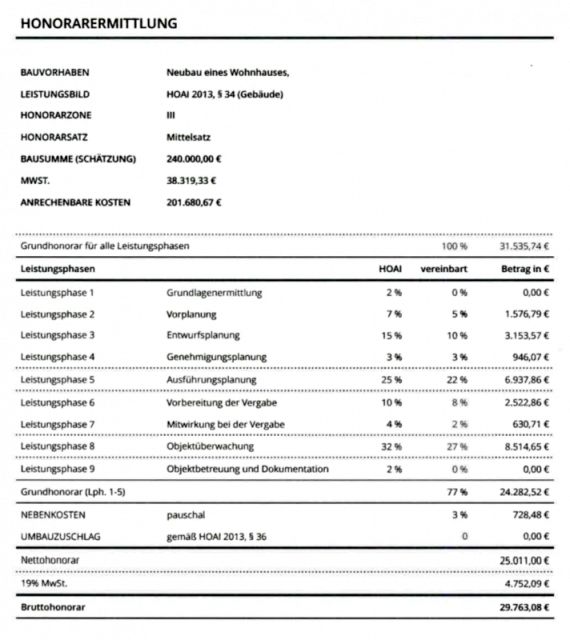 HONORARERMITTLUNG

| | |
|---|---|
| BAUVORHABEN | Neubau eines Wohnhauses, |
| LEISTUNGSBILD | HOAI 2013, § 34 (Gebäude) |
| HONORARZONE | III |
| HONORARSATZ | Mittelsatz |
| BAUSUMME (SCHÄTZUNG) | 240.000,00 € |
| MWST. | 38.319,33 € |
| ANRECHENBARE KOSTEN | 201.680,67 € |

| | | | | |
|---|---|---|---|---|
| Grundhonorar für alle Leistungsphasen | | | 100 % | 31.535,74 € |
| Leistungsphasen | | HOAI | vereinbart | Betrag in € |
| Leistungsphase 1 | Grundlagenermittlung | 2 % | 0 % | 0,00 € |
| Leistungsphase 2 | Vorplanung | 7 % | 5 % | 1.576,79 € |
| Leistungsphase 3 | Entwurfsplanung | 15 % | 10 % | 3.153,57 € |
| Leistungsphase 4 | Genehmigungsplanung | 3 % | 3 % | 946,07 € |
| Leistungsphase 5 | Ausführungsplanung | 25 % | 22 % | 6.937,86 € |
| Leistungsphase 6 | Vorbereitung der Vergabe | 10 % | 8 % | 2.522,86 € |
| Leistungsphase 7 | Mitwirkung bei der Vergabe | 4 % | 2 % | 630,71 € |
| Leistungsphase 8 | Objektüberwachung | 32 % | 27 % | 8.514,65 € |
| Leistungsphase 9 | Objektbetreuung und Dokumentation | 2 % | 0 % | 0,00 € |
| Grundhonorar (Lph. 1-5) | | | 77 % | 24.282,52 € |
| NEBENKOSTEN | pauschal | | 3 % | 728,48 € |
| UMBAUZUSCHLAG | gemäß HOAI 2013, § 36 | | 0 | 0,00 € |
| Nettohonorar | | | | 25.011,00 € |
| 19% MwSt. | | | | 4.752,09 € |
| Bruttohonorar | | | | 29.763,08 € |